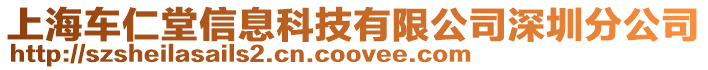 上海车仁堂信息科技有限公司深圳分公司
http://szsheilasails2.cn.coovee.com